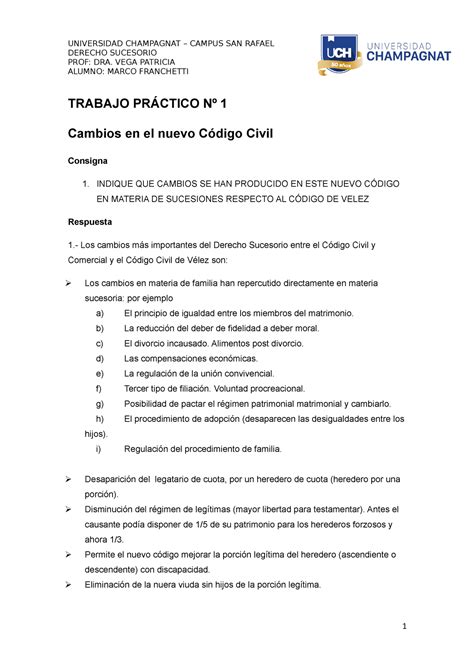 UNIVERSIDAD CHAMPAGNAT – CAMPUS SAN RAFAEL
DERECHO SUCESORIO
PROF: DRA. VEGA PATRICIA
ALUMNO: MARCO FRANCHETTI

UCH 50 años UNIVERSIDAD CHAMPAGNAT

TRABAJO PRÁCTICO Nº 1

Cambios en el nuevo Código Civil

Consigna

1. INDIQUE QUE CAMBIOS SE HAN PRODUCIDO EN ESTE NUEVO CÓDIGO EN MATERIA DE SUCESIONES RESPECTO AL CÓDIGO DE VELEZ

Respuesta

1.- Los cambios más importantes del Derecho Sucesorio entre el Código Civil y Comercial y el Código Civil de Vélez son:

➢ Los cambios en materia de familia han repercutido directamente en materia sucesoria: por ejemplo
a) El principio de igualdad entre los miembros del matrimonio.
b) La reducción del deber de fidelidad a deber moral.
c) El divorcio incausado. Alimentos post divorcio.
d) Las compensaciones económicas.
e) La regulación de la unión convivencial.
f) Tercer tipo de filiación. Voluntad procreacional.
g) Posibilidad de pactar el régimen patrimonial matrimonial y cambiarlo.
h) El procedimiento de adopción (desaparecen las desigualdades entre los hijos).
i) Regulación del procedimiento de familia.

➢ Desaparición del legatario de cuota, por un heredero de cuota (heredero por una porción).
➢ Disminución del régimen de legítimas (mayor libertad para testamentar). Antes el causante podía disponer de 1/5 de su patrimonio para los herederos forzosos y ahora 1/3.
➢ Permite el nuevo código mejorar la porción legítima del heredero (ascendiente o descendente) con discapacidad.
➢ Eliminación de la nuera viuda sin hijos de la porción legítima.

1